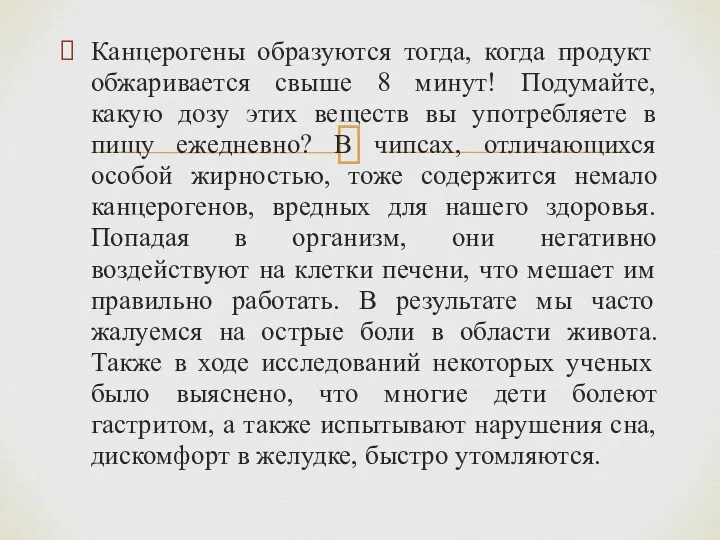 Канцерогены образуются тогда, когда продукт обжаривается свыше 8 минут! Подумайте, какую дозу этих веществ вы употребляете в пищу ежедневно? В чипсах, отличающихся особой жирностью, тоже содержится немало канцерогенов, вредных для нашего здоровья. Попадая в организм, они негативно воздействуют на клетки печени, что мешает им правильно работать. В результате мы часто жалуемся на острые боли в области живота. Также в ходе исследований некоторых ученых было выяснено, что многие дети болеют гастритом, а также испытывают нарушения сна, дискомфорт в желудке, быстро утомляются.